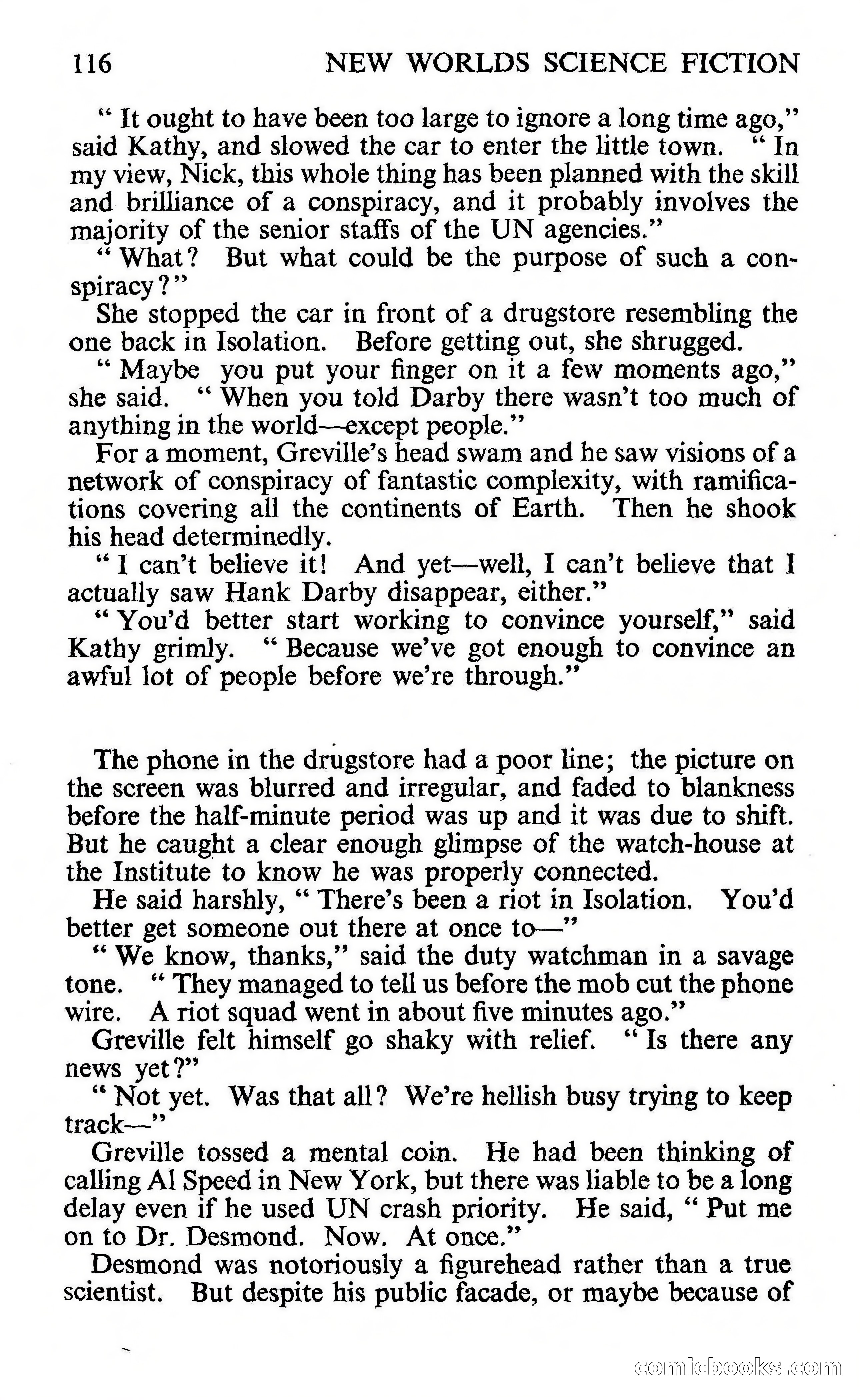 116 NEW WORLDS SCIENCE FICTION

" It ought to have been too large to ignore a long time ago," said Kathy, and slowed the car to enter the little town. " In my view, Nick, this whole thing has been planned with the skill and brilliance of a conspiracy, and it probably involves the majority of the senior staffs of the UN agencies."

" What? But what could be the purpose of such a conspiracy?"

She stopped the car in front of a drugstore resembling the one back in Isolation. Before getting out, she shrugged.

" Maybe you put your finger on it a few moments ago," she said. " When you told Darby there wasn't too much of anything in the world—except people."

For a moment, Greville's head swam and he saw visions of a network of conspiracy of fantastic complexity, with ramifications covering all the continents of Earth. Then he shook his head determinedly.

" I can't believe it! And yet—well, I can't believe that I actually saw Hank Darby disappear, either."

" You'd better start working to convince yourself," said Kathy grimly. " Because we've got enough to convince an awful lot of people before we're through."

The phone in the drugstore had a poor line; the picture on the screen was blurred and irregular, and faded to blankness before the half-minute period was up and it was due to shift. But he caught a clear enough glimpse of the watch-house at the Institute to know he was properly connected.

He said harshly, " There's been a riot in Isolation. You'd better get someone out there at once to—"

" We know, thanks," said the duty watchman in a savage tone. " They managed to tell us before the mob cut the phone wire. A riot squad went in about five minutes ago."

Greville felt himself go shaky with relief. " Is there any news yet?"

" Not yet. Was that all? We're hellish busy trying to keep track—"

Greville tossed a mental coin. He had been thinking of calling Al Speed in New York, but there was liable to be a long delay even if he used UN crash priority. He said, " Put me on to Dr. Desmond. Now. At once."

Desmond was notoriously a figurehead rather than a true scientist. But despite his public facade, or maybe because of

comicbooks.com